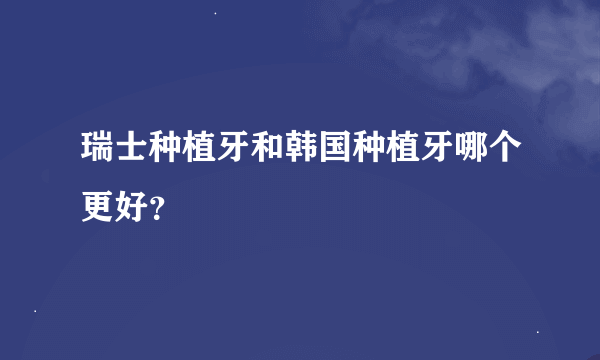 瑞士种植牙和韩国种植牙哪个更好?